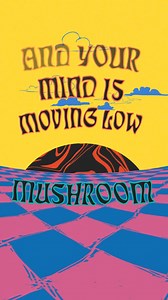 AND YOUR MIND IS MOVING LOW

MUSHROOM